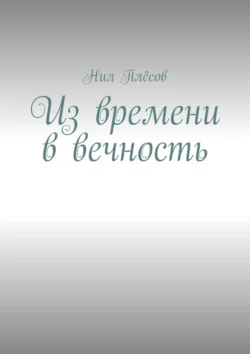 Нил Плёсов

Из времени в вечность